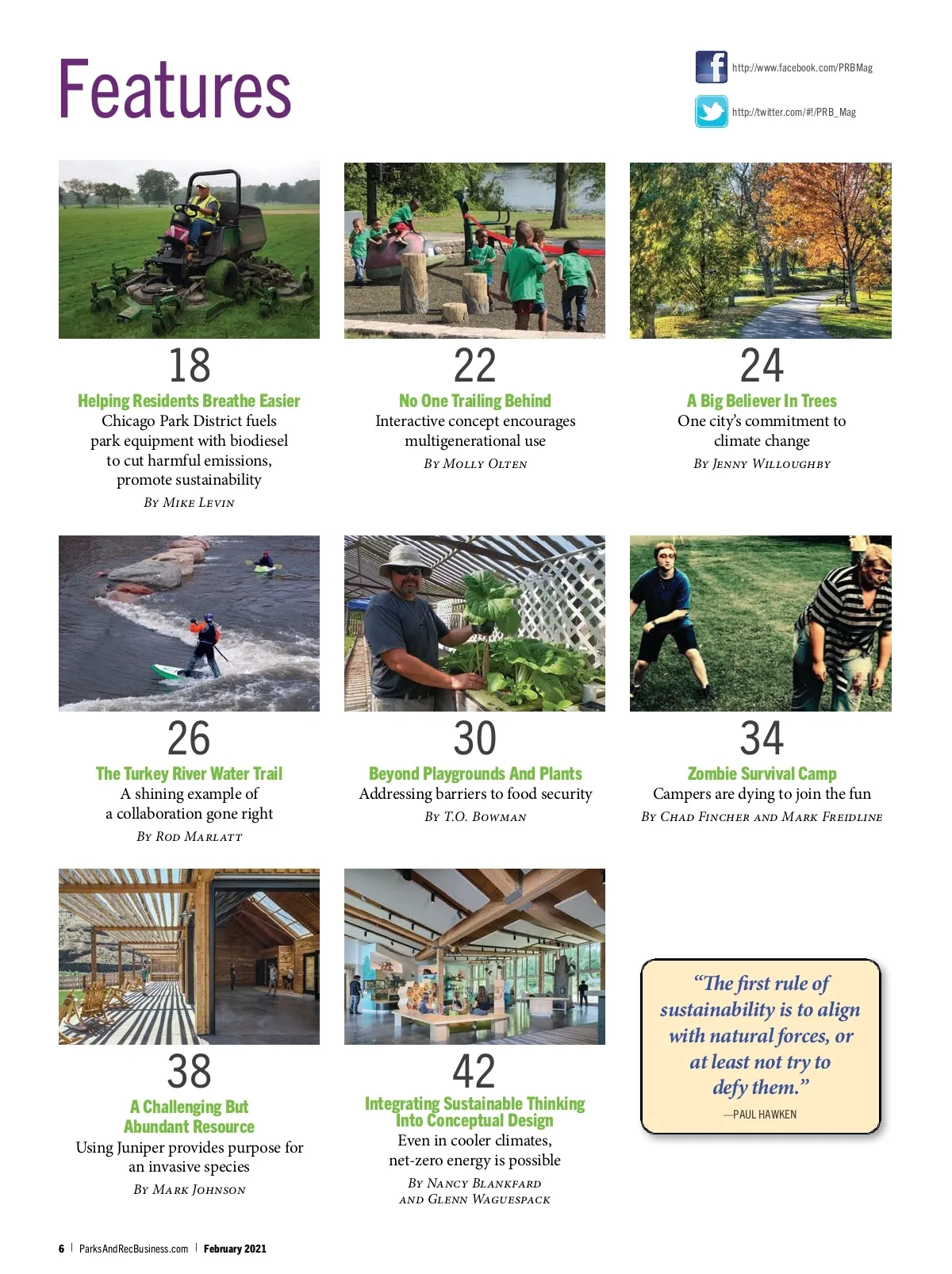 Features

http://www.facebook.com/PRBMag

http://twitter.com/#!/PRB_Mag

18
Helping Residents Breathe Easier
Chicago Park District fuels park equipment with biodiesel to cut harmful emissions, promote sustainability
By Mike Levin

22
No One Trailing Behind
Interactive concept encourages multigenerational use
By Molly Olten

24
A Big Believer In Trees
One city's commitment to climate change
By Jenny Willoughby

26
The Turkey River Water Trail
A shining example of a collaboration gone right
By Rod Marlatt

30
Beyond Playgrounds And Plants
Addressing barriers to food security
By T.O. Bowman

34
Zombie Survival Camp
Campers are dying to join the fun
By Chad Fincher and Mark Freidline

38
A Challenging But Abundant Resource
Using Juniper provides purpose for an invasive species
By Mark Johnson

42
Integrating Sustainable Thinking Into Conceptual Design
Even in cooler climates, net-zero energy is possible
By Nancy Blankfard and Glenn Waguespack

"The first rule of sustainability is to align with natural forces, or at least not try to defy them."
—PAUL HAWKEN

6 | ParksAndRecBusiness.com | February 2021